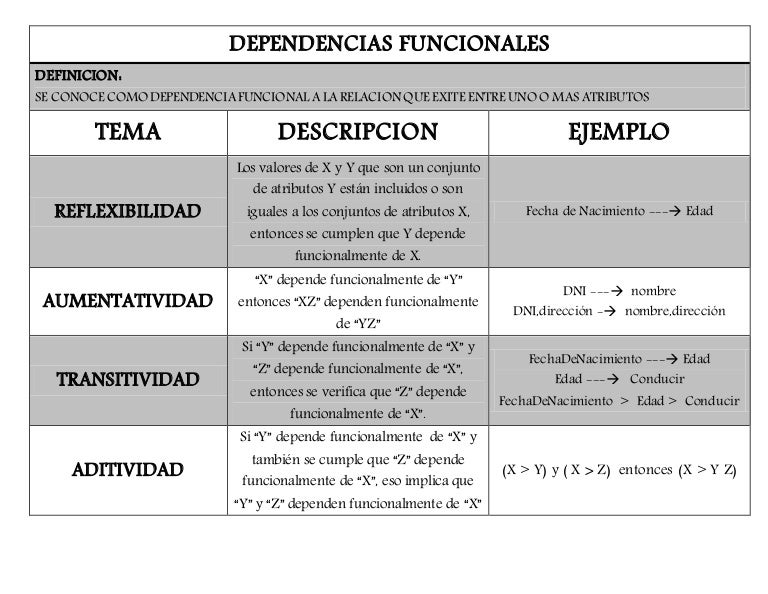 DEPENDENCIAS FUNCIONALES

DEFINICION:
SE CONOCE COMO DEPENDENCIA FUNCIONAL A LA RELACION QUE EXITE ENTRE UNO O MAS ATRIBUTOS

| TEMA | DESCRIPCION | EJEMPLO |
|---|---|---|
| REFLEXIBILIDAD | Los valores de X y Y que son un conjunto de atributos Y están incluidos o son iguales a los conjuntos de atributos X, entonces se cumplen que Y depende funcionalmente de X. | Fecha de Nacimiento ---→ Edad |
| AUMENTATIVIDAD | "X" depende funcionalmente de "Y" entonces "XZ" dependen funcionalmente de "YZ" | DNI ---→ nombre DNI,dirección -→ nombre,dirección |
| TRANSITIVIDAD | Si "Y" depende funcionalmente de "X" y "Z" depende funcionalmente de "X", entonces se verifica que "Z" depende funcionalmente de "X". | FechaDeNacimiento ---→ Edad Edad ---→ Conducir FechaDeNacimiento > Edad > Conducir |
| ADITIVIDAD | Si "Y" depende funcionalmente de "X" y también se cumple que "Z" depende funcionalmente de "X", eso implica que "Y" y "Z" dependen funcionalmente de "X" | (X > Y) y ( X > Z) entonces (X > Y Z) |